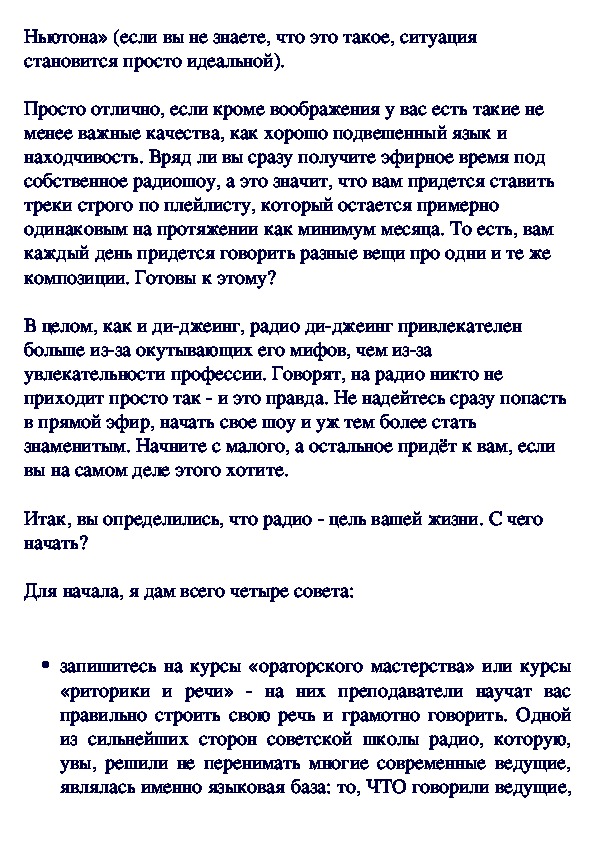 Ньютона» (если вы не знаете, что это такое, ситуация становится просто идеальной).

Просто отлично, если кроме воображения у вас есть такие не менее важные качества, как хорошо подвешенный язык и находчивость. Вряд ли вы сразу получите эфирное время под собственное радиошоу, а это значит, что вам придется ставить треки строго по плейлисту, который остается примерно одинаковым на протяжении как минимум месяца. То есть, вам каждый день придется говорить разные вещи про одни и те же композиции. Готовы к этому?

В целом, как и ди-джеинг, радио ди-джеинг привлекателен больше из-за окутывающих его мифов, чем из-за увлекательности профессии. Говорят, на радио никто не приходит просто так - и это правда. Не надейтесь сразу попасть в прямой эфир, начать свое шоу и уж тем более стать знаменитым. Начните с малого, а остальное придёт к вам, если вы на самом деле этого хотите.

Итак, вы определились, что радио - цель вашей жизни. С чего начать?

Для начала, я дам всего четыре совета:

• запишитесь на курсы «ораторского мастерства» или курсы «риторики и речи» - на них преподаватели научат вас правильно строить свою речь и грамотно говорить. Одной из сильнейших сторон советской школы радио, которую, увы, решили не перенимать многие современные ведущие, являлась именно языковая база: то, ЧТО говорили ведущие,